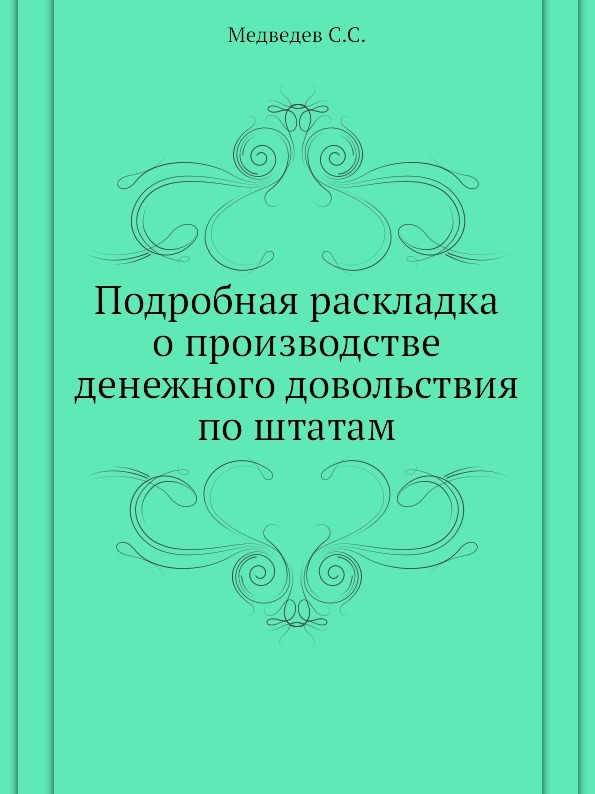 Медведев С.С.

Подробная раскладка о производстве денежного довольствия по штатам